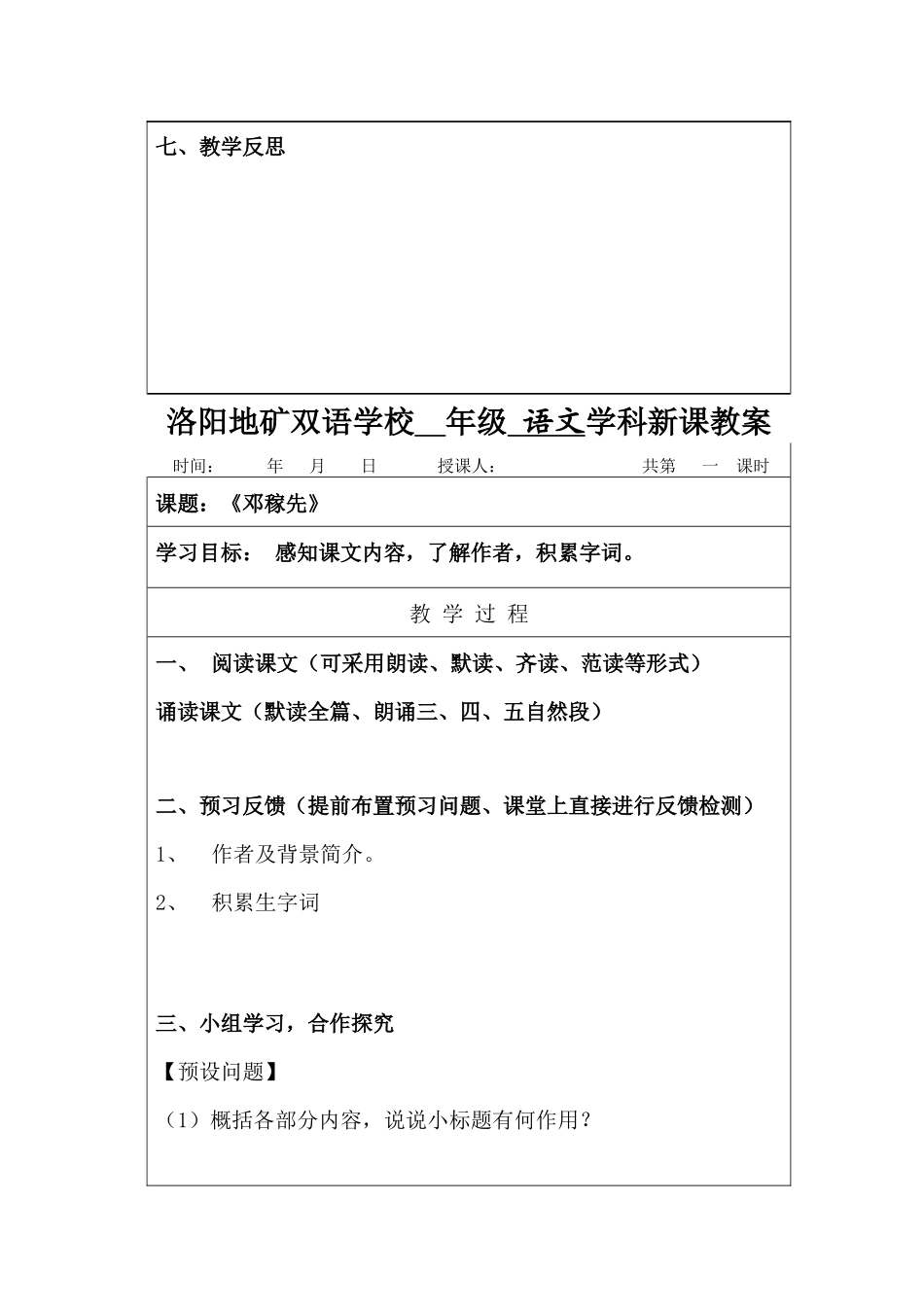 七、教学反思

洛阳地矿双语学校__年级_语文学科新课教案

时间： 年 月 日 授课人： 共第 一 课时

课题：《邓稼先》

学习目标： 感知课文内容，了解作者，积累字词。

教 学 过 程

一、 阅读课文（可采用朗读、默读、齐读、范读等形式）

诵读课文（默读全篇、朗诵三、四、五自然段）

二、预习反馈（提前布置预习问题、课堂上直接进行反馈检测）

1、 作者及背景简介。

2、 积累生字词

三、小组学习，合作探究

【预设问题】

（1）概括各部分内容，说说小标题有何作用？